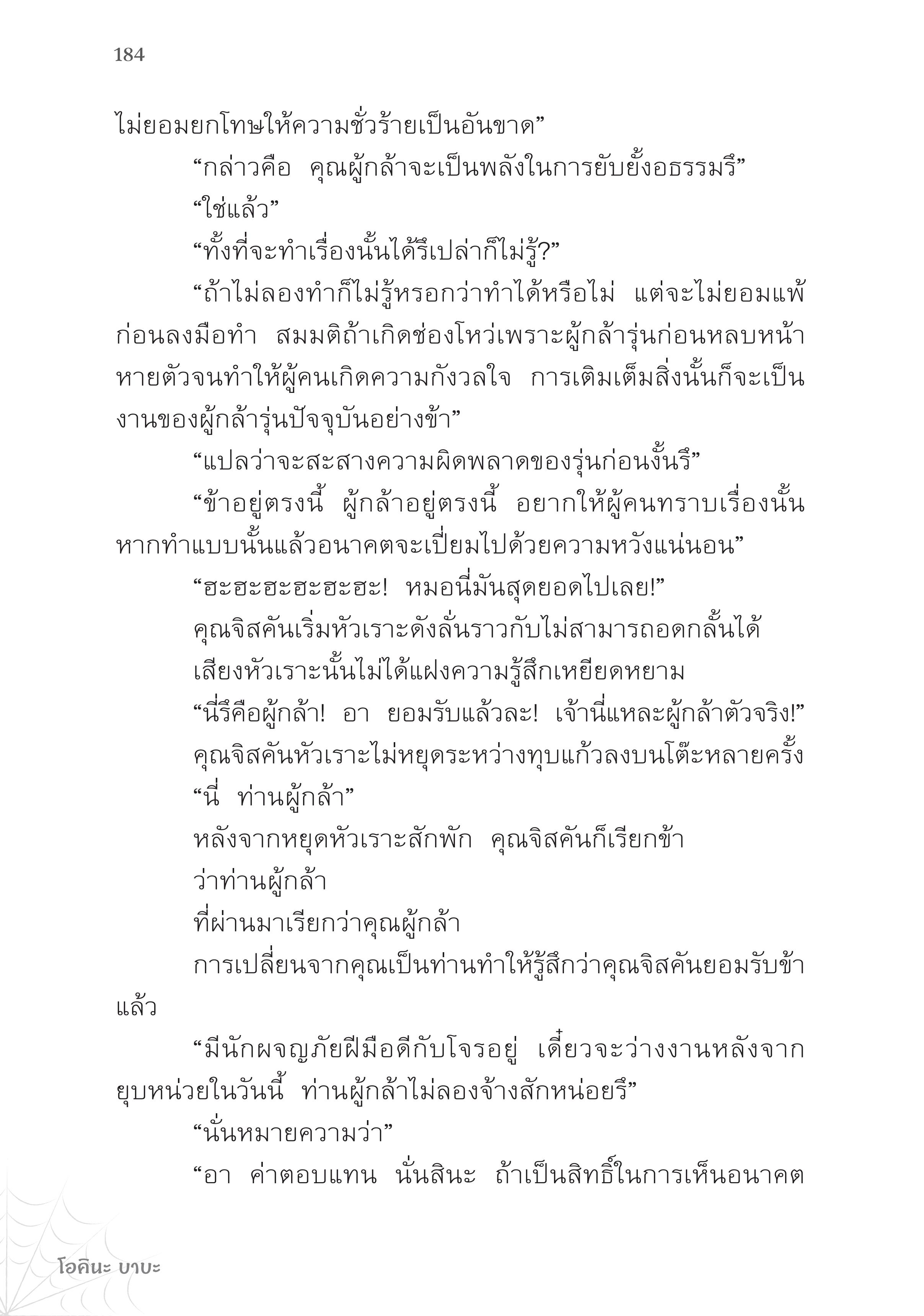 184

ไม่ยอมยกโทษให้ความชั่วร้ายเป็นอันขาด”

“กล่าวคือ คุณผู้กล้าจะเป็นพลังในการยับยั้งอธรรมรึ”

“ใช่แล้ว”

“ทั้งที่จะทำเรื่องนั้นได้รึเปล่าก็ไม่รู้?”

“ถ้าไม่ลองทำก็ไม่รู้หรอกว่าทำได้หรือไม่ แต่จะไม่ยอมแพ้ก่อนลงมือทำ สมมติถ้าเกิดช่องโหว่เพราะผู้กล้ารุ่นก่อนหลบหน้าหายตัวจนทำให้ผู้คนเกิดความกังวลใจ การเติมเต็มสิ่งนั้นก็จะเป็นงานของผู้กล้ารุ่นปัจจุบันอย่างข้า”

“แปลว่าจะสะสางความผิดพลาดของรุ่นก่อนงั้นรึ”

“ข้าอยู่ตรงนี้ ผู้กล้าอยู่ตรงนี้ อยากให้ผู้คนทราบเรื่องนั้น หากทำแบบนั้นแล้วอนาคตจะเปี่ยมไปด้วยความหวังแน่นอน”

“ฮะฮะฮะฮะฮะฮะ! หมอนี่มันสุดยอดไปเลย!”

คุณจิสคันเริ่มหัวเราะดังลั่นราวกับไม่สามารถอดกลั้นได้

เสียงหัวเราะนั้นไม่ได้แฝงความรู้สึกเหยียดหยาม

“นี่รึคือผู้กล้า! อา ยอมรับแล้วละ! เจ้านี่แหละผู้กล้าตัวจริง!”

คุณจิสคันหัวเราะไม่หยุดระหว่างทุบแก้วลงบนโต๊ะหลายครั้ง

“นี่ ท่านผู้กล้า”

หลังจากหยุดหัวเราะสักพัก คุณจิสคันก็เรียกข้า

ว่าท่านผู้กล้า

ที่ผ่านมาเรียกว่าคุณผู้กล้า

การเปลี่ยนจากคุณเป็นท่านทำให้รู้สึกว่าคุณจิสคันยอมรับข้าแล้ว

“มีนักผจญภัยฝีมือดีกับโจรอยู่ เดี๋ยวจะว่างงานหลังจากยุบหน่วยในวันนี้ ท่านผู้กล้าไม่ลองจ้างสักหน่อยรึ”

“นั่นหมายความว่า”

“อา ค่าตอบแทน นั่นสินะ ถ้าเป็นสิทธิ์ในการเห็นอนาคต

โอคินะ บาบะ